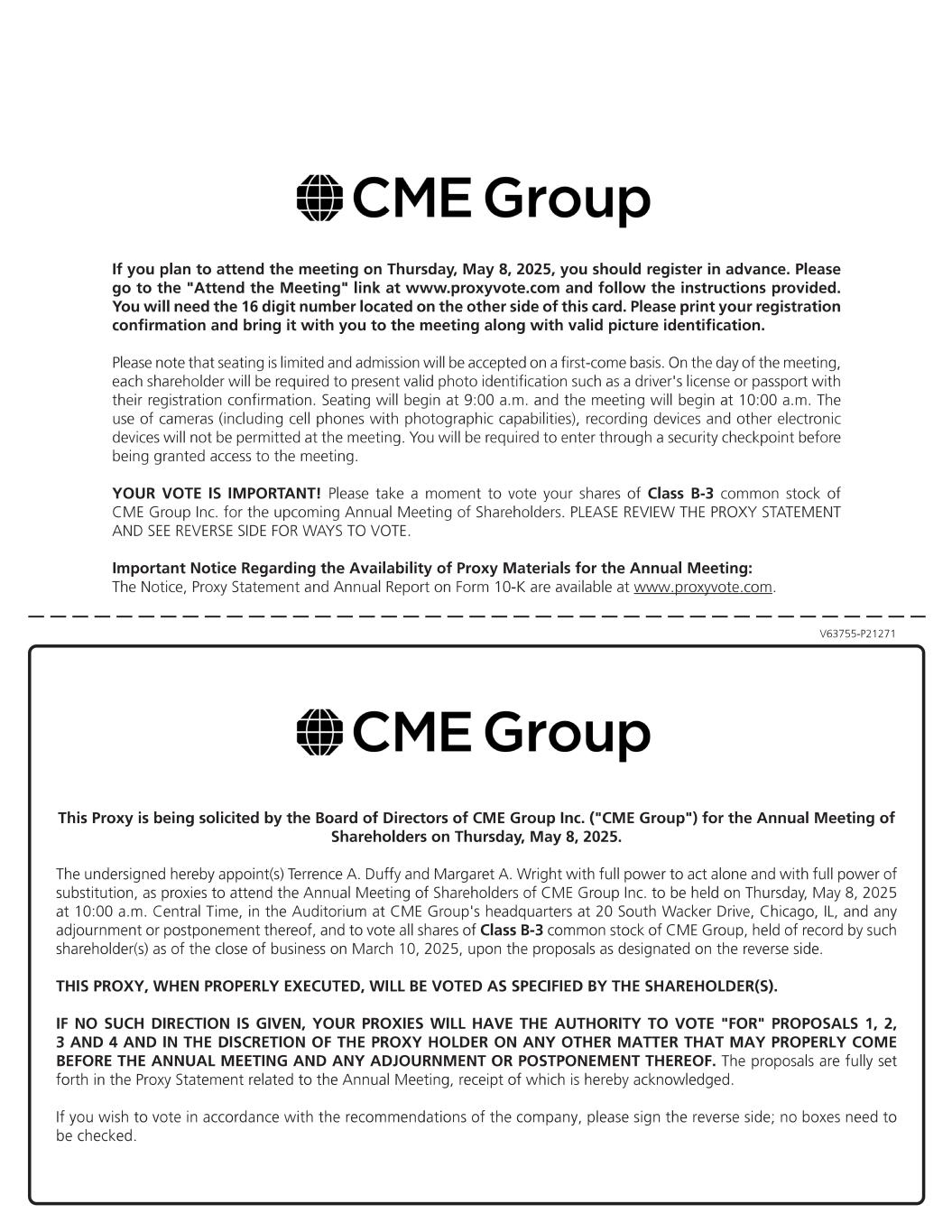 CME Group

If you plan to attend the meeting on Thursday, May 8, 2025, you should register in advance. Please go to the "Attend the Meeting" link at www.proxyvote.com and follow the instructions provided. You will need the 16 digit number located on the other side of this card. Please print your registration confirmation and bring it with you to the meeting along with valid picture identification.

Please note that seating is limited and admission will be accepted on a first-come basis. On the day of the meeting, each shareholder will be required to present valid photo identification such as a driver's license or passport with their registration confirmation. Seating will begin at 9:00 a.m. and the meeting will begin at 10:00 a.m. The use of cameras (including cell phones with photographic capabilities), recording devices and other electronic devices will not be permitted at the meeting. You will be required to enter through a security checkpoint before being granted access to the meeting.

YOUR VOTE IS IMPORTANT! Please take a moment to vote your shares of Class B-3 common stock of CME Group Inc. for the upcoming Annual Meeting of Shareholders. PLEASE REVIEW THE PROXY STATEMENT AND SEE REVERSE SIDE FOR WAYS TO VOTE.

Important Notice Regarding the Availability of Proxy Materials for the Annual Meeting:
The Notice, Proxy Statement and Annual Report on Form 10-K are available at www.proxyvote.com.

V63755-P21271

CME Group

This Proxy is being solicited by the Board of Directors of CME Group Inc. ("CME Group") for the Annual Meeting of Shareholders on Thursday, May 8, 2025.

The undersigned hereby appoint(s) Terrence A. Duffy and Margaret A. Wright with full power to act alone and with full power of substitution, as proxies to attend the Annual Meeting of Shareholders of CME Group Inc. to be held on Thursday, May 8, 2025 at 10:00 a.m. Central Time, in the Auditorium at CME Group's headquarters at 20 South Wacker Drive, Chicago, IL, and any adjournment or postponement thereof, and to vote all shares of Class B-3 common stock of CME Group, held of record by such shareholder(s) as of the close of business on March 10, 2025, upon the proposals as designated on the reverse side.

THIS PROXY, WHEN PROPERLY EXECUTED, WILL BE VOTED AS SPECIFIED BY THE SHAREHOLDER(S).

IF NO SUCH DIRECTION IS GIVEN, YOUR PROXIES WILL HAVE THE AUTHORITY TO VOTE "FOR" PROPOSALS 1, 2, 3 AND 4 AND IN THE DISCRETION OF THE PROXY HOLDER ON ANY OTHER MATTER THAT MAY PROPERLY COME BEFORE THE ANNUAL MEETING AND ANY ADJOURNMENT OR POSTPONEMENT THEREOF. The proposals are fully set forth in the Proxy Statement related to the Annual Meeting, receipt of which is hereby acknowledged.

If you wish to vote in accordance with the recommendations of the company, please sign the reverse side; no boxes need to be checked.